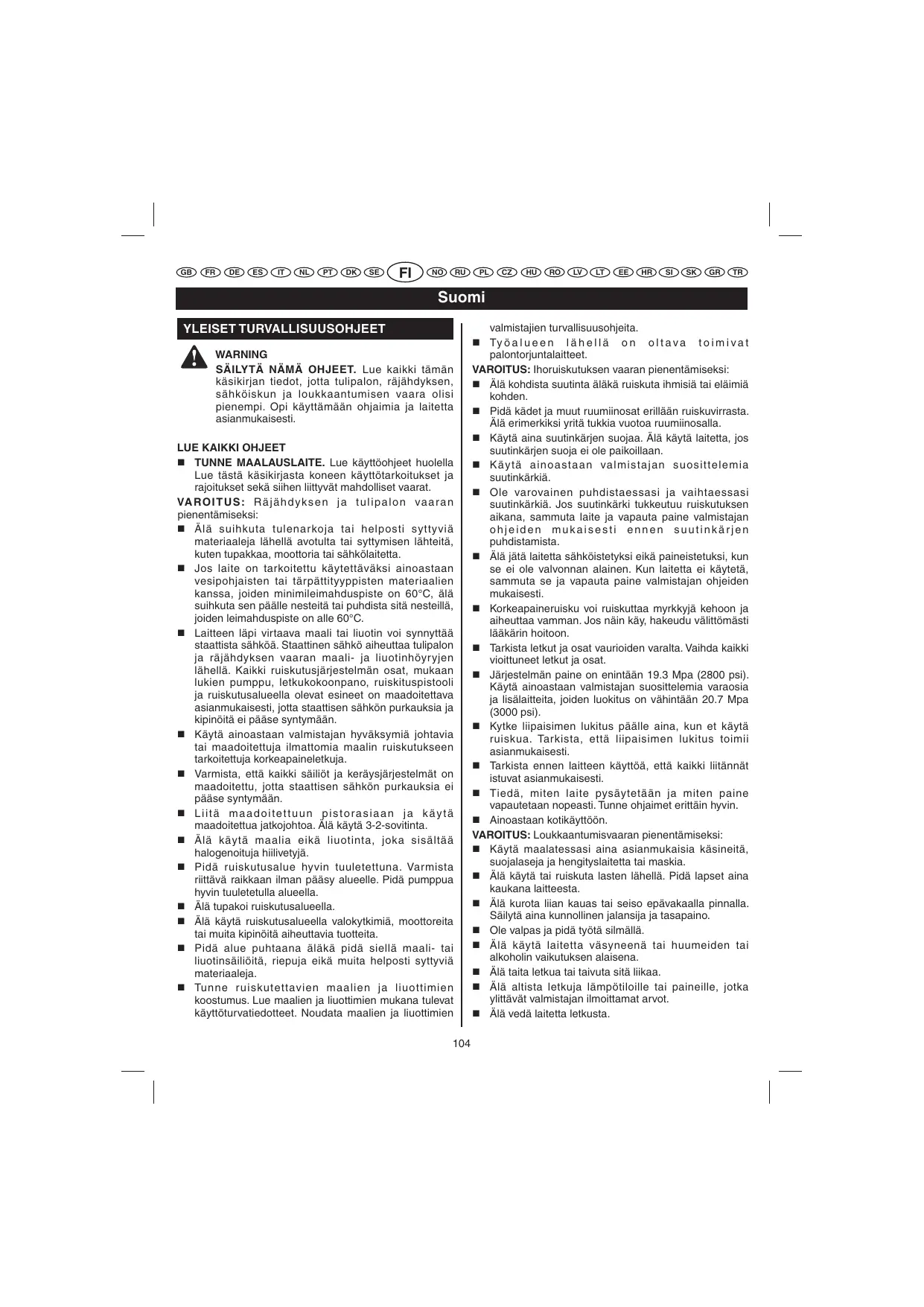 GB FR DE ES IT NL PT DK SE FI NO RU PL CZ HU RO LV LT EE HR SI SK GR TR

Suomi

YLEISET TURVALLISUUSOHJEET

WARNING
SÄILYTÄ NÄMÄ OHJEET. Lue kaikki tämän käsikirjan tiedot, jotta tulipalon, räjähdyksen, sähköiskun ja loukkaantumisen vaara olisi pienempi. Opi käyttämään ohjaimia ja laitetta asianmukaisesti.

LUE KAIKKI OHJEET
■ TUNNE MAALAUSLAITE. Lue käyttöohjeet huolella Lue tästä käsikirjasta koneen käyttötarkoitukset ja rajoitukset sekä siihen liittyvät mahdolliset vaarat.

VAROITUS: Räjähdyksen ja tulipalon vaaran pienentämiseksi:
■ Älä suihkuta tulenarkoja tai helposti syttyviä materiaaleja lähellä avotulta tai syttymisen lähteitä, kuten tupakkaa, moottoria tai sähkölaitetta.
■ Jos laite on tarkoitettu käytettäväksi ainoastaan vesipohjaisten tai tärpättityyppisten materiaalien kanssa, joiden minimileimahduspiste on 60°C, älä suihkuta sen päälle nesteitä tai puhdista sitä nesteillä, joiden leimahduspiste on alle 60°C.
■ Laitteen läpi virtaava maali tai liuotin voi synnyttää staattista sähköä. Staattinen sähkö aiheuttaa tulipalon ja räjähdyksen vaaran maali- ja liuotinhöyryjen lähellä. Kaikki ruiskutusjärjestelmän osat, mukaan lukien pumppu, letkukokoonpano, ruiskituspistooli ja ruiskutusalueella olevat esineet on maadoitettava asianmukaisesti, jotta staattisen sähkön purkauksia ja kipinöitä ei pääse syntymään.
■ Käytä ainoastaan valmistajan hyväksymiä johtavia tai maadoitettuja ilmattomia maalin ruiskutukseen tarkoitettuja korkeapaineletkuja.
■ Varmista, että kaikki säiliöt ja keräysjärjestelmät on maadoitettu, jotta staattisen sähkön purkauksia ei pääse syntymään.
■ Liitä maadoitettuun pistorasiaan ja käytä maadoitettua jatkojohtoa. Älä käytä 3-2-sovitinta.
■ Älä käytä maalia eikä liuotinta, joka sisältää halogenoituja hiilivetyjä.
■ Pidä ruiskutusalue hyvin tuuletettuna. Varmista riittävä raikkaan ilman pääsy alueelle. Pidä pumppua hyvin tuuletetulla alueella.
■ Älä tupakoi ruiskutusalueella.
■ Älä käytä ruiskutusalueella valokytkimiä, moottoreita tai muita kipinöitä aiheuttavia tuotteita.
■ Pidä alue puhtaana äläkä pidä siellä maali- tai liuotinsäiliöitä, riepuja eikä muita helposti syttyviä materiaaleja.
■ Tunne ruiskutettavien maalien ja liuottimien koostumus. Lue maalien ja liuottimien mukana tulevat käyttöturvatiedotteet. Noudata maalien ja liuottimien valmistajien turvallisuusohjeita.
■ Työalueen lähellä on oltava toimivat palontorjuntalaitteet.

VAROITUS: Ihoruiskutuksen vaaran pienentämiseksi:
■ Älä kohdista suutinta äläkä ruiskuta ihmisiä tai eläimiä kohden.
■ Pidä kädet ja muut ruumiinosat erillään ruiskuvirrasta. Älä erimerkiksi yritä tukkia vuotoa ruumiinosalla.
■ Käytä aina suutinkärjen suojaa. Älä käytä laitetta, jos suutinkärjen suoja ei ole paikoillaan.
■ Käytä ainoastaan valmistajan suosittelemia suutinkärkiä.
■ Ole varovainen puhdistaessasi ja vaihtaessasi suutinkärkiä. Jos suutinkärki tukkeutuu ruiskutuksen aikana, sammuta laite ja vapauta paine valmistajan ohjeiden mukaisesti ennen suutinkärjen puhdistamista.
■ Älä jätä laitetta sähköistetyksi eikä paineistetuksi, kun se ei ole valvonnan alainen. Kun laitetta ei käytetä, sammuta se ja vapauta paine valmistajan ohjeiden mukaisesti.
■ Korkeapaineruisku voi ruiskuttaa myrkkyjä kehoon ja aiheuttaa vamman. Jos näin käy, hakeudu välittömästi lääkärin hoitoon.
■ Tarkista letkut ja osat vaurioiden varalta. Vaihda kaikki vioittuneet letkut ja osat.
■ Järjestelmän paine on enintään 19.3 Mpa (2800 psi). Käytä ainoastaan valmistajan suosittelemia varaosia ja lisälaitteita, joiden luokitus on vähintään 20.7 Mpa (3000 psi).
■ Kytke liipaisimen lukitus päälle aina, kun et käytä ruiskua. Tarkista, että liipaisimen lukitus toimii asianmukaisesti.
■ Tarkista ennen laitteen käyttöä, että kaikki liitännät istuvat asianmukaisesti.
■ Tiedä, miten laite pysäytetään ja miten paine vapautetaan nopeasti. Tunne ohjaimet erittäin hyvin.
■ Ainoastaan kotikäyttöön.

VAROITUS: Loukkaantumisvaaran pienentämiseksi:
■ Käytä maalatessasi aina asianmukaisia käsineitä, suojalaseja ja hengityslaitetta tai maskia.
■ Älä käytä tai ruiskuta lasten lähellä. Pidä lapset aina kaukana laitteesta.
■ Älä kurota liian kauas tai seiso epävakaalla pinnalla. Säilytä aina kunnollinen jalansija ja tasapaino.
■ Ole valpas ja pidä työtä silmällä.
■ Älä käytä laitetta väsyneenä tai huumeiden tai alkoholin vaikutuksen alaisena.
■ Älä taita letkua tai taivuta sitä liikaa.
■ Älä altista letkuja lämpötiloille tai paineille, jotka ylittävät valmistajan ilmoittamat arvot.
■ Älä vedä laitetta letkusta.

104